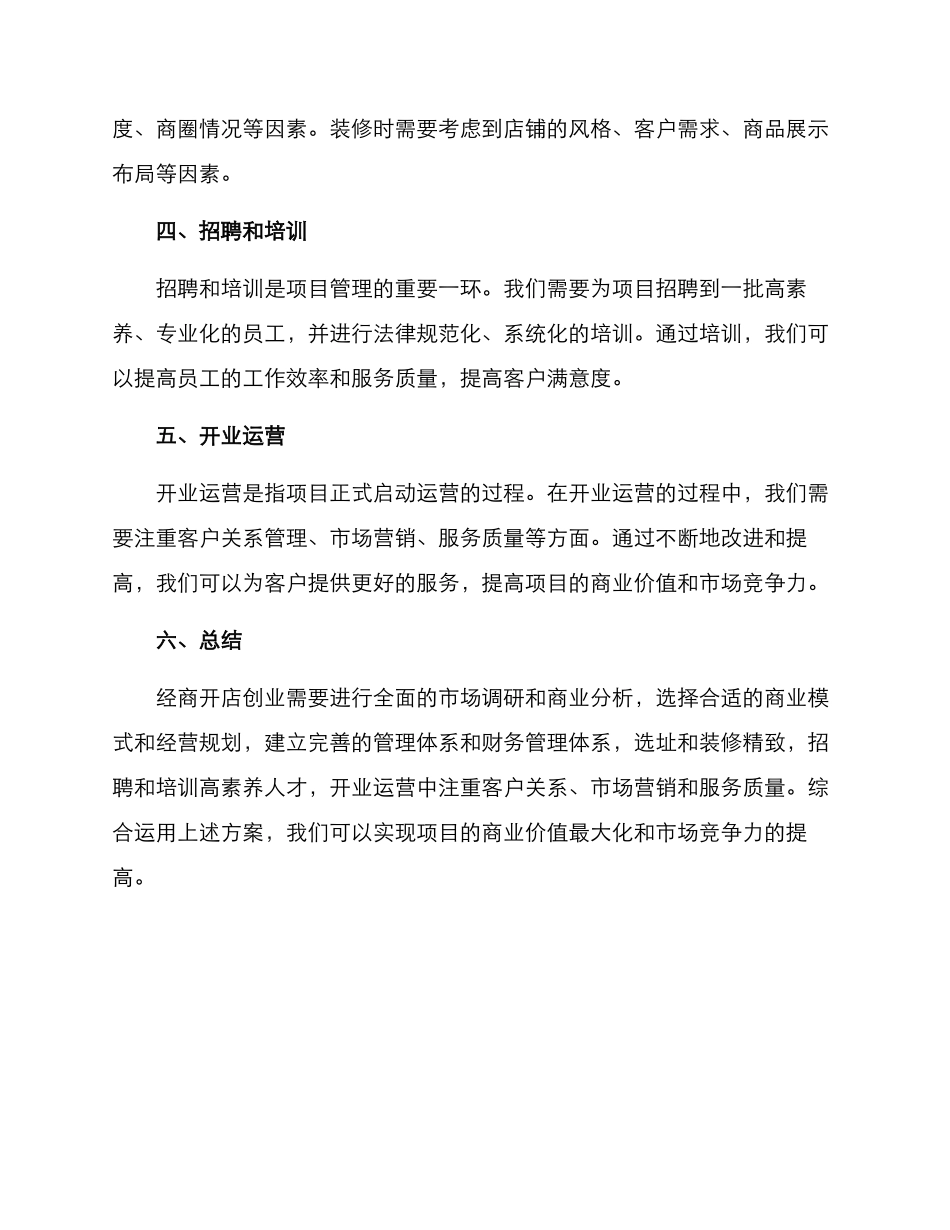 度、商圈情况等因素。装修时需要考虑到店铺的风格、客户需求、商品展示布局等因素。

四、招聘和培训

招聘和培训是项目管理的重要一环。我们需要为项目招聘到一批高素养、专业化的员工，并进行法律规范化、系统化的培训。通过培训，我们可以提高员工的工作效率和服务质量，提高客户满意度。

五、开业运营

开业运营是指项目正式启动运营的过程。在开业运营的过程中，我们需要注重客户关系管理、市场营销、服务质量等方面。通过不断地改进和提高，我们可以为客户提供更好的服务，提高项目的商业价值和市场竞争力。

六、总结

经商开店创业需要进行全面的市场调研和商业分析，选择合适的商业模式和经营规划，建立完善的管理体系和财务管理体系，选址和装修精致，招聘和培训高素养人才，开业运营中注重客户关系、市场营销和服务质量。综合运用上述方案，我们可以实现项目的商业价值最大化和市场竞争力的提高。